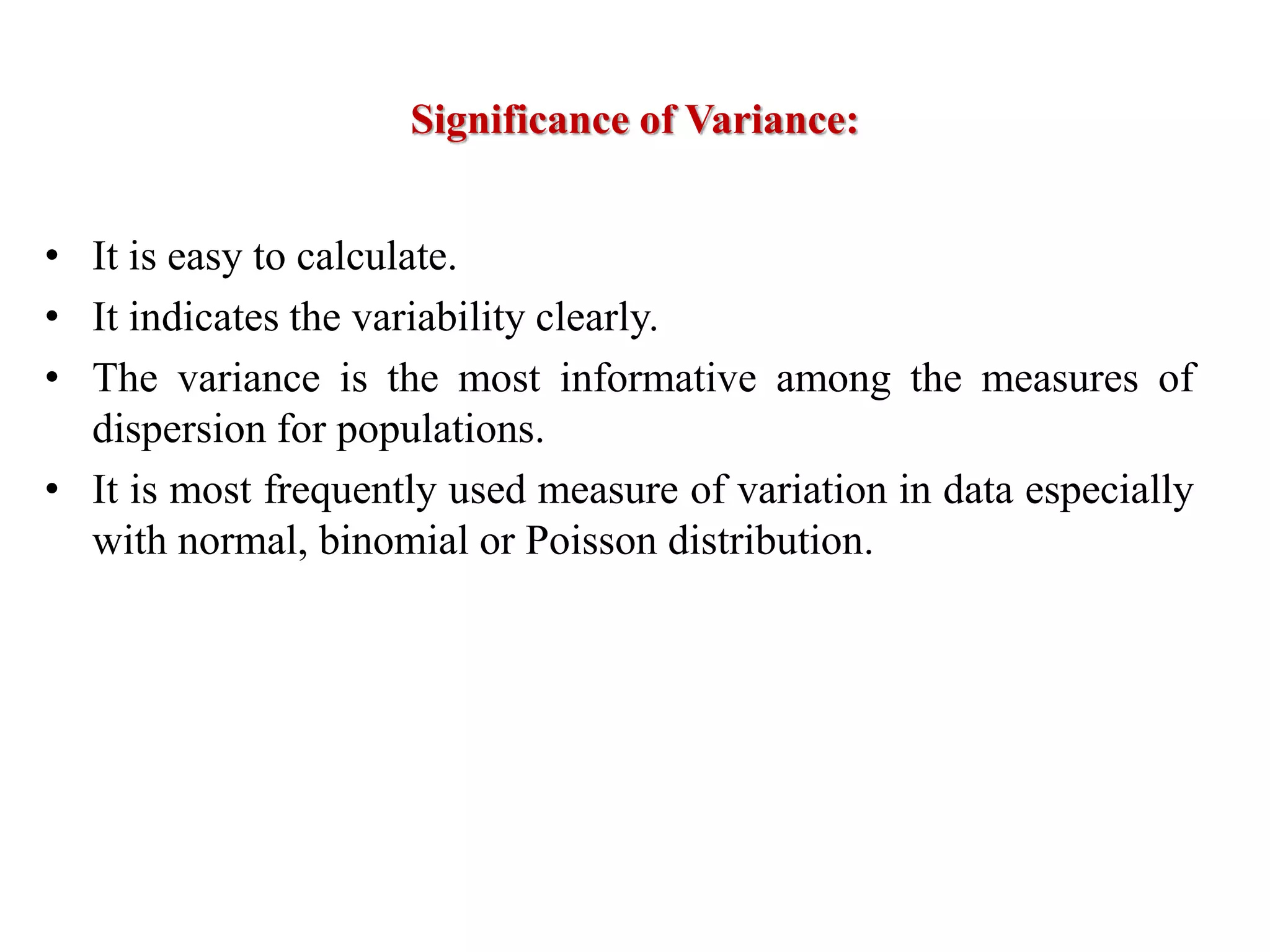 Significance of Variance:

• It is easy to calculate.
• It indicates the variability clearly.
• The variance is the most informative among the measures of dispersion for populations.
• It is most frequently used measure of variation in data especially with normal, binomial or Poisson distribution.